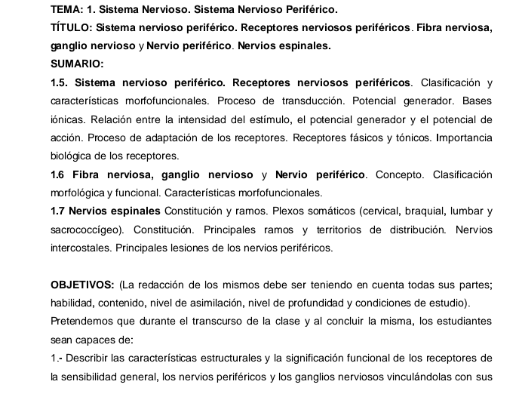 TEMA: 1. Sistema Nervioso. Sistema Nervioso Periférico.
TÍTULO: Sistema nervioso periférico. Receptores nerviosos periféricos. Fibra nerviosa, ganglio nervioso y Nervio periférico. Nervios espinales.
SUMARIO:
1.5. Sistema nervioso periférico. Receptores nerviosos periféricos. Clasificación y características morfofuncionales. Proceso de transducción. Potencial generador. Bases iónicas. Relación entre la intensidad del estímulo, el potencial generador y el potencial de acción. Proceso de adaptación de los receptores. Receptores fásicos y tónicos. Importancia biológica de los receptores.
1.6 Fibra nerviosa, ganglio nervioso y Nervio periférico. Concepto. Clasificación morfológica y funcional. Características morfofuncionales.
1.7 Nervios espinales Constitución y ramos. Plexos somáticos (cervical, braquial, lumbar y sacrococcígeo). Constitución. Principales ramos y territorios de distribución. Nervios intercostales. Principales lesiones de los nervios periféricos.

OBJETIVOS: (La redacción de los mismos debe ser teniendo en cuenta todas sus partes; habilidad, contenido, nivel de asimilación, nivel de profundidad y condiciones de estudio).
Pretendemos que durante el transcurso de la clase y al concluir la misma, los estudiantes sean capaces de:
1.- Describir las características estructurales y la significación funcional de los receptores de la sensibilidad general, los nervios periféricos y los ganglios nerviosos vinculándolas con sus